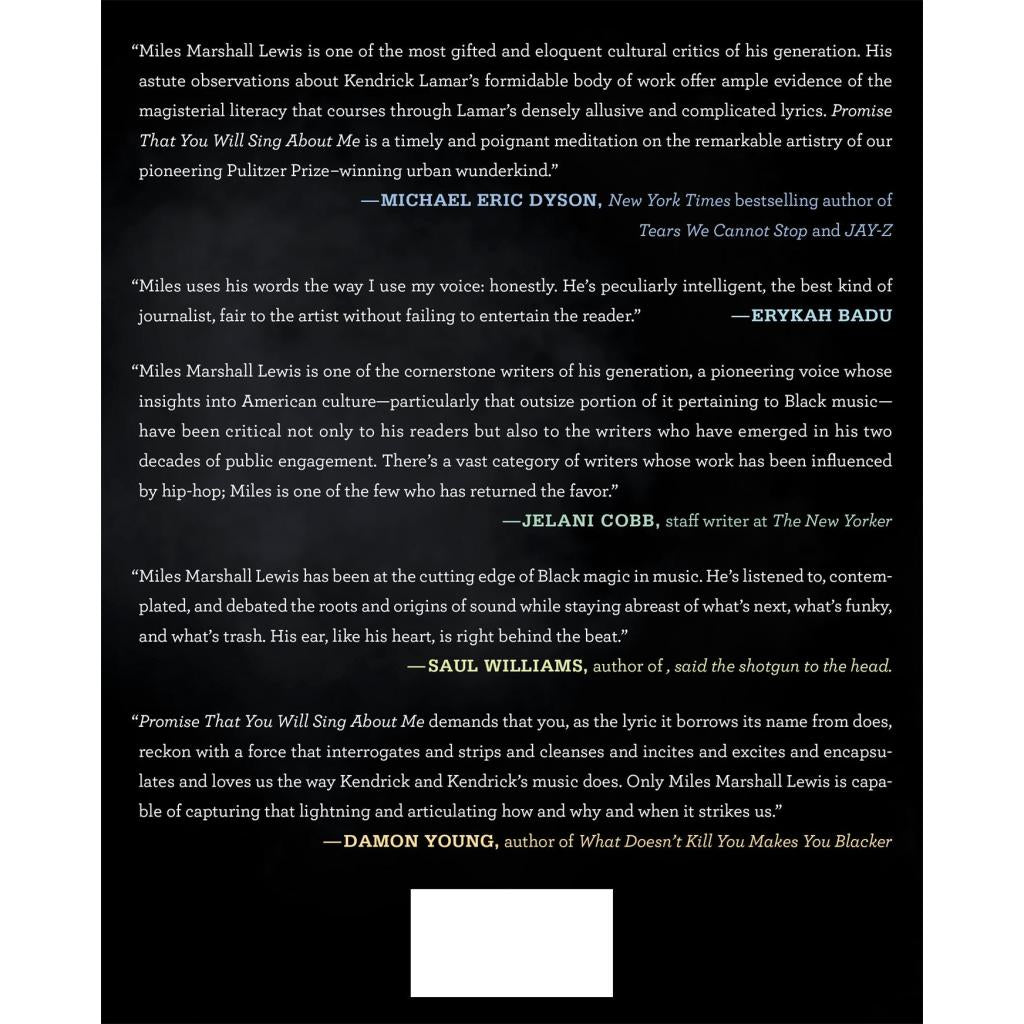 "Miles Marshall Lewis is one of the most gifted and eloquent cultural critics of his generation. His astute observations about Kendrick Lamar's formidable body of work offer ample evidence of the magisterial literacy that courses through Lamar's densely allusive and complicated lyrics. Promise That You Will Sing About Me is a timely and poignant meditation on the remarkable artistry of our pioneering Pulitzer Prize–winning urban wunderkind."

—MICHAEL ERIC DYSON, New York Times bestselling author of Tears We Cannot Stop and JAY-Z

"Miles uses his words the way I use my voice: honestly. He's peculiarly intelligent, the best kind of journalist, fair to the artist without failing to entertain the reader."

—ERYKAH BADU

"Miles Marshall Lewis is one of the cornerstone writers of his generation, a pioneering voice whose insights into American culture—particularly that outsize portion of it pertaining to Black music—have been critical not only to his readers but also to the writers who have emerged in his two decades of public engagement. There's a vast category of writers whose work has been influenced by hip-hop; Miles is one of the few who has returned the favor."

—JELANI COBB, staff writer at The New Yorker

"Miles Marshall Lewis has been at the cutting edge of Black magic in music. He's listened to, contemplated, and debated the roots and origins of sound while staying abreast of what's next, what's funky, and what's trash. His ear, like his heart, is right behind the beat."

—SAUL WILLIAMS, author of , said the shotgun to the head.

"Promise That You Will Sing About Me demands that you, as the lyric it borrows its name from does, reckon with a force that interrogates and strips and cleanses and incites and excites and encapsulates and loves us the way Kendrick and Kendrick's music does. Only Miles Marshall Lewis is capable of capturing that lightning and articulating how and why and when it strikes us."

—DAMON YOUNG, author of What Doesn't Kill You Makes You Blacker